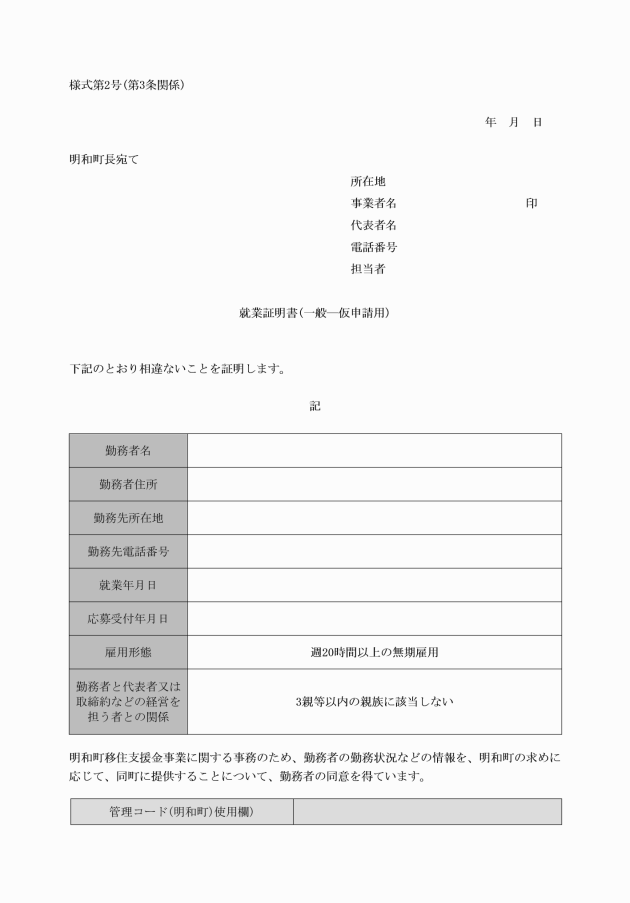 様式第2号(第3条関係)

年　月　日

明和町長宛て

所在地
事業者名　　　　　　　　　　印
代表者名
電話番号
担当者

就業証明書(一般―仮申請用)

下記のとおり相違ないことを証明します。

記

| 勤務者名 | |
|---|---|
| 勤務者住所 | |
| 勤務先所在地 | |
| 勤務先電話番号 | |
| 就業年月日 | |
| 応募受付年月日 | |
| 雇用形態 | 週20時間以上の無期雇用 |
| 勤務者と代表者又は取締約などの経営を担う者との関係 | 3親等以内の親族に該当しない |

明和町移住支援金事業に関する事務のため、勤務者の勤務状況などの情報を、明和町の求めに応じて、同町に提供することについて、勤務者の同意を得ています。

| 管理コード(明和町)使用欄 | |
|---|---|